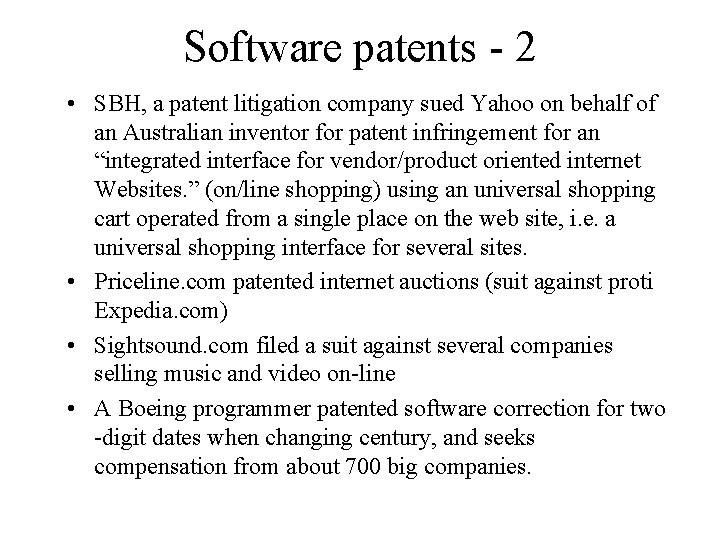 Software patents - 2

• SBH, a patent litigation company sued Yahoo on behalf of an Australian inventor for patent infringement for an “integrated interface for vendor/product oriented internet Websites.” (on/line shopping) using an universal shopping cart operated from a single place on the web site, i.e. a universal shopping interface for several sites.
• Priceline.com patented internet auctions (suit against proti Expedia.com)
• Sightsound.com filed a suit against several companies selling music and video on-line
• A Boeing programmer patented software correction for two -digit dates when changing century, and seeks compensation from about 700 big companies.